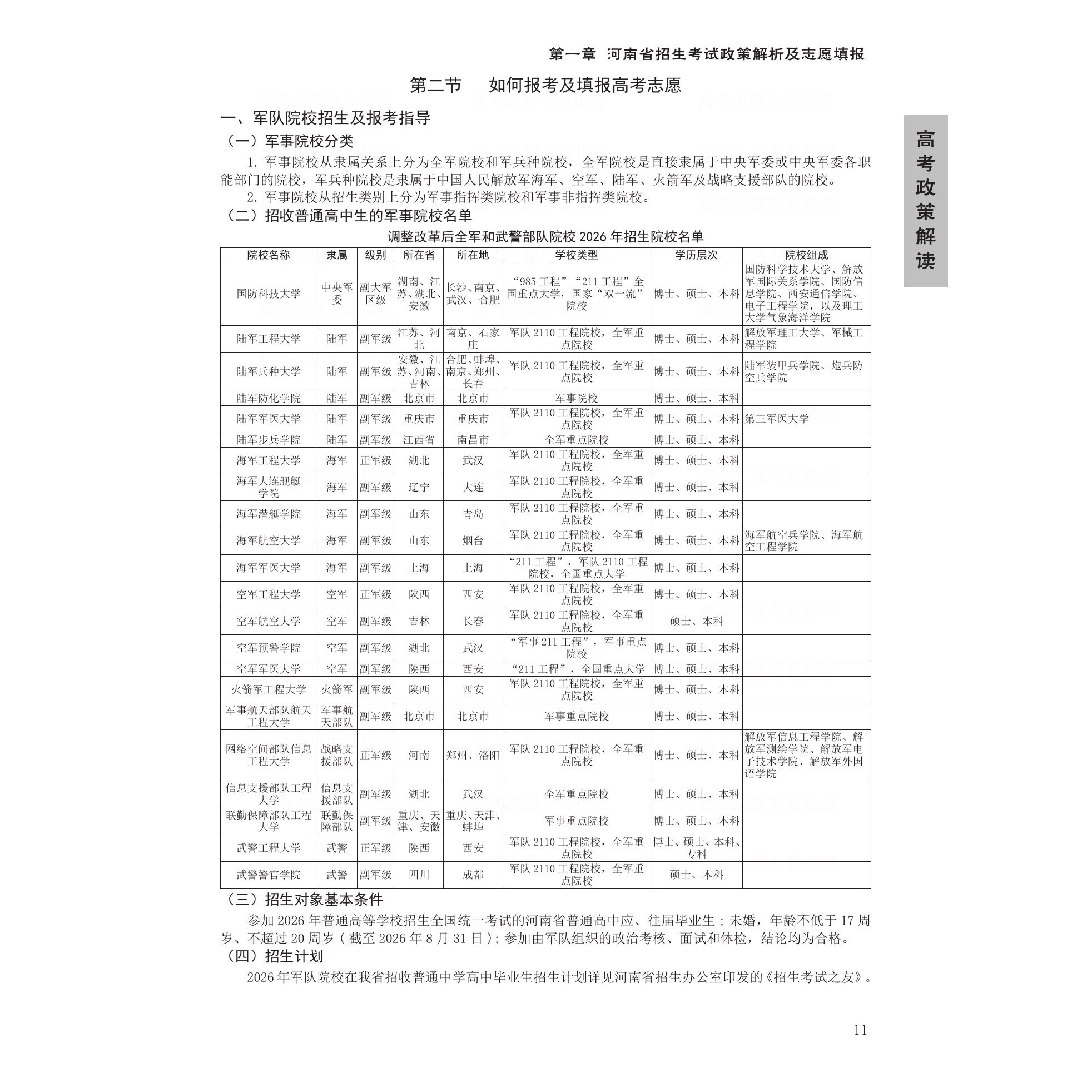 第一章 河南省招生考试政策解析及志愿填报

第二节 如何报考及填报高考志愿

高考政策解读

一、军队院校招生及报考指导

（一）军事院校分类

1. 军事院校从隶属关系上分为全军院校和军兵种院校，全军院校是直接隶属于中央军委或中央军委各职能部门的院校，军兵种院校是隶属于中国人民解放军海军、空军、陆军、火箭军及战略支援部队的院校。

2. 军事院校从招生类别上分为军事指挥类院校和军事非指挥类院校。

（二）招收普通高中生的军事院校名单

调整改革后全军和武警部队院校 2026 年招生院校名单

| 院校名称 | 隶属 | 级别 | 所在省 | 所在地 | 学校类型 | 学历层次 | 院校组成 |
|---|---|---|---|---|---|---|---|
| 国防科技大学 | 中央军委 | 副大军区级 | 湖南、江苏、湖北、安徽 | 长沙、南京、武汉、合肥 | “985 工程”“211 工程”全国重点大学，国家“双一流”院校 | 博士、硕士、本科 | 国防科学技术大学、解放军国际关系学院、国防信息学院、西安通信学院、电子工程学院，以及理工大学气象海洋学院 |
| 陆军工程大学 | 陆军 | 副军级 | 江苏、河北 | 南京、石家庄 | 军队 2110 工程院校，全军重点院校 | 博士、硕士、本科 | 解放军理工大学、军械工程学院 |
| 陆军兵种大学 | 陆军 | 副军级 | 安徽、江苏、河南、吉林 | 合肥、蚌埠、南京、郑州、长春 | 军队 2110 工程院校，全军重点院校 | 博士、硕士、本科 | 陆军装甲兵学院、炮兵防空兵学院 |
| 陆军防化学院 | 陆军 | 副军级 | 北京市 | 北京市 | 军事院校 | 博士、硕士、本科 | |
| 陆军军医大学 | 陆军 | 副军级 | 重庆市 | 重庆市 | 军队 2110 工程院校，全军重点院校 | 博士、硕士、本科 | 第三军医大学 |
| 陆军步兵学院 | 陆军 | 副军级 | 江西省 | 南昌市 | 全军重点院校 | 博士、硕士、本科 | |
| 海军工程大学 | 海军 | 正军级 | 湖北 | 武汉 | 军队 2110 工程院校，全军重点院校 | 博士、硕士、本科 | |
| 海军大连舰艇学院 | 海军 | 副军级 | 辽宁 | 大连 | 军队 2110 工程院校，全军重点院校 | 博士、硕士、本科 | |
| 海军潜艇学院 | 海军 | 副军级 | 山东 | 青岛 | 军队 2110 工程院校，全军重点院校 | 博士、硕士、本科 | |
| 海军航空大学 | 海军 | 副军级 | 山东 | 烟台 | 军队 2110 工程院校，全军重点院校 | 博士、硕士、本科 | 海军航空兵学院、海军航空工程学院 |
| 海军军医大学 | 海军 | 副军级 | 上海 | 上海 | “211 工程”，军队 2110 工程院校，全国重点大学 | 博士、硕士、本科 | |
| 空军工程大学 | 空军 | 正军级 | 陕西 | 西安 | 军队 2110 工程院校，全军重点院校 | 博士、硕士、本科 | |
| 空军航空大学 | 空军 | 副军级 | 吉林 | 长春 | 军队 2110 工程院校，全军重点院校 | 硕士、本科 | |
| 空军预警学院 | 空军 | 副军级 | 湖北 | 武汉 | “军事 211 工程”，军事重点院校 | 博士、硕士、本科 | |
| 空军军医大学 | 空军 | 副军级 | 陕西 | 西安 | “211 工程”，全国重点大学 | 博士、硕士、本科 | |
| 火箭军工程大学 | 火箭军 | 副军级 | 陕西 | 西安 | 军队 2110 工程院校，全军重点院校 | 博士、硕士、本科 | |
| 军事航天部队航天工程大学 | 军事航天部队 | 副军级 | 北京市 | 北京市 | 军事重点院校 | 博士、硕士、本科 | |
| 网络空间部队信息工程大学 | 战略支援部队 | 正军级 | 河南 | 郑州、洛阳 | 军队 2110 工程院校，全军重点院校 | 博士、硕士、本科 | 解放军信息工程学院、解放军测绘学院、解放军电子技术学院、解放军外国语学院 |
| 信息支援部队工程大学 | 信息支援部队 | 副军级 | 湖北 | 武汉 | 全军重点院校 | 博士、硕士、本科 | |
| 联勤保障部队工程大学 | 联勤保障部队 | 副军级 | 重庆、天津、安徽 | 重庆、天津、蚌埠 | 军事重点院校 | 博士、硕士、本科 | |
| 武警工程大学 | 武警 | 正军级 | 陕西 | 西安 | 军队 2110 工程院校，全军重点院校 | 博士、硕士、本科、专科 | |
| 武警警官学院 | 武警 | 副军级 | 四川 | 成都 | 军队 2110 工程院校，全军重点院校 | 硕士、本科 | |

（三）招生对象基本条件

参加 2026 年普通高等学校招生全国统一考试的河南省普通高中应、往届毕业生；未婚，年龄不低于 17 周岁、不超过 20 周岁（截至 2026 年 8 月 31 日）；参加由军队组织的政治考核、面试和体检，结论均为合格。

（四）招生计划

2026 年军队院校在我省招收普通中学高中毕业生招生计划详见河南省招生办公室印发的《招生考试之友》。

11